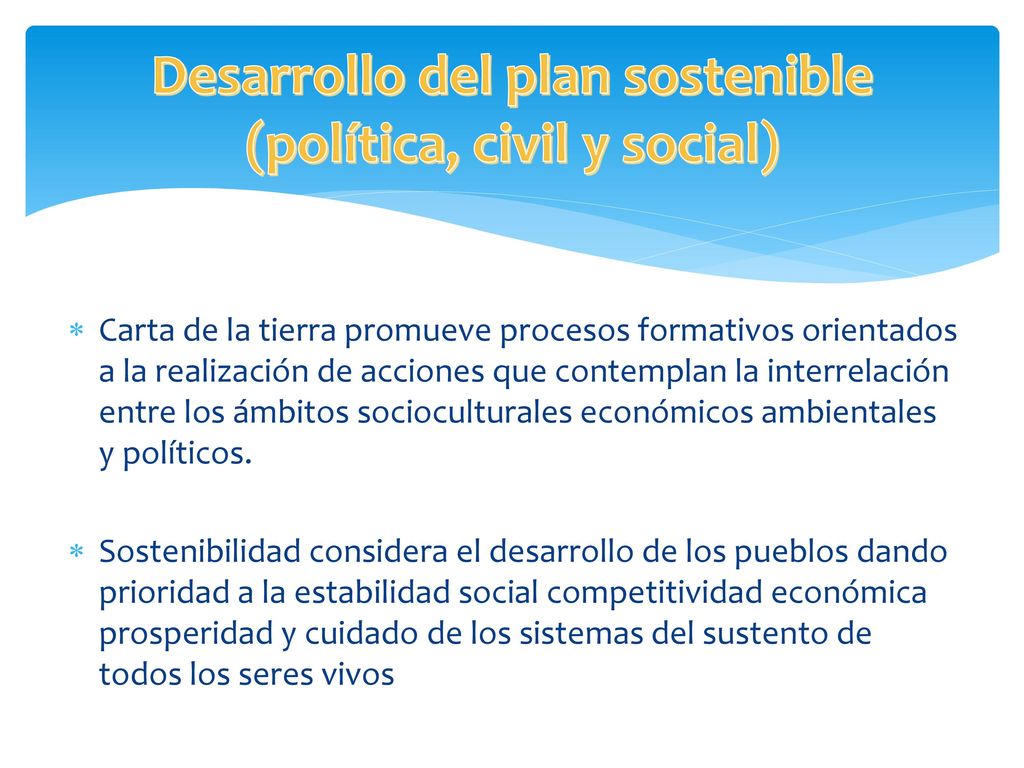 Desarrollo del plan sostenible (política, civil y social)

∗ Carta de la tierra promueve procesos formativos orientados a la realización de acciones que contemplan la interrelación entre los ámbitos socioculturales económicos ambientales y políticos.

∗ Sostenibilidad considera el desarrollo de los pueblos dando prioridad a la estabilidad social competitividad económica prosperidad y cuidado de los sistemas del sustento de todos los seres vivos